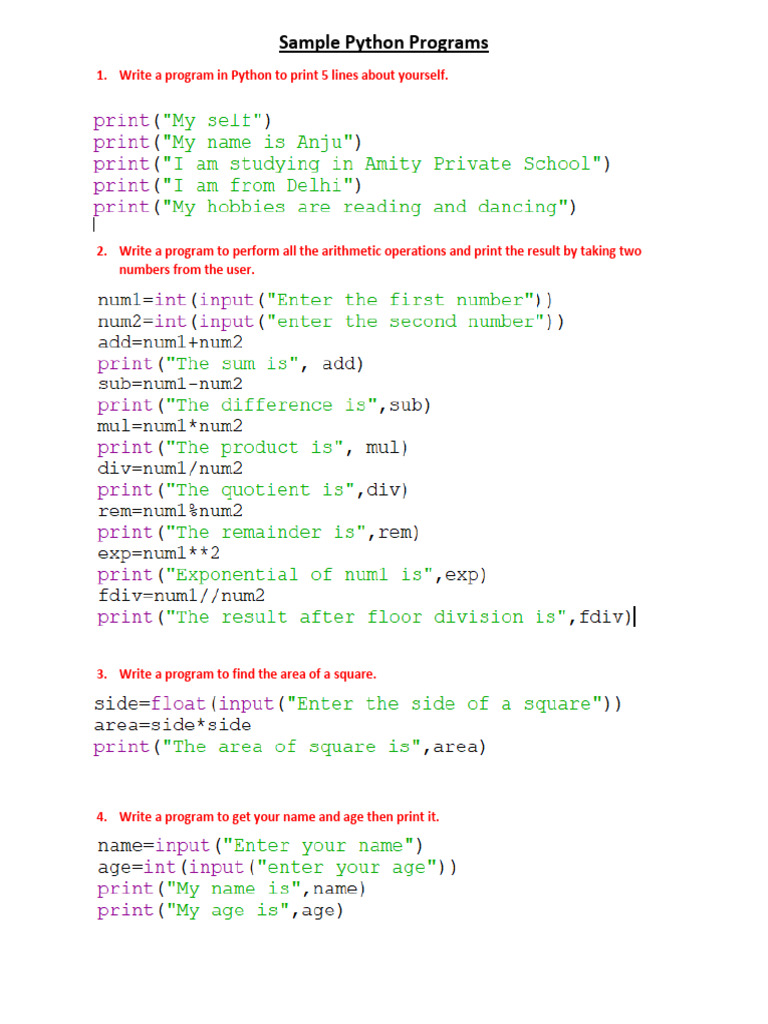 Sample Python Programs

1. Write a program in Python to print 5 lines about yourself.

print("My self")
print("My name is Anju")
print("I am studying in Amity Private School")
print("I am from Delhi")
print("My hobbies are reading and dancing")

2. Write a program to perform all the arithmetic operations and print the result by taking two numbers from the user.

num1=int(input("Enter the first number"))
num2=int(input("enter the second number"))
add=num1+num2
print("The sum is", add)
sub=num1-num2
print("The difference is",sub)
mul=num1*num2
print("The product is", mul)
div=num1/num2
print("The quotient is",div)
rem=num1%num2
print("The remainder is",rem)
exp=num1**2
print("Exponential of num1 is",exp)
fdiv=num1//num2
print("The result after floor division is",fdiv)

3. Write a program to find the area of a square.

side=float(input("Enter the side of a square"))
area=side*side
print("The area of square is",area)

4. Write a program to get your name and age then print it.

name=input("Enter your name")
age=int(input("enter your age"))
print("My name is",name)
print("My age is",age)